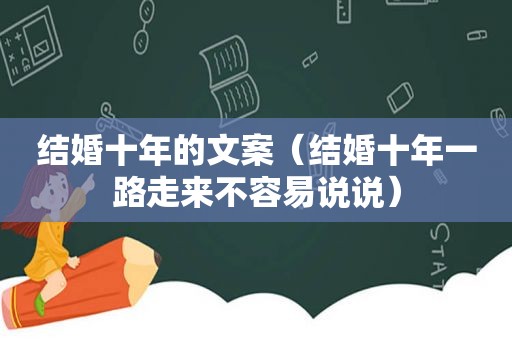 结婚十年的文案（结婚十年一路走来不容易说说）

STAT